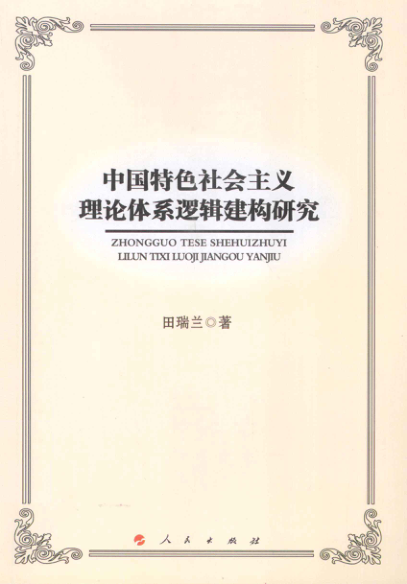 中国特色社会主义
理论体系逻辑建构研究

ZHONGGUO TESE SHEHUIZHUYI
LILUN TIXI LUOJI JIANGOU YANJIU

田瑞兰◎著

人民出版社